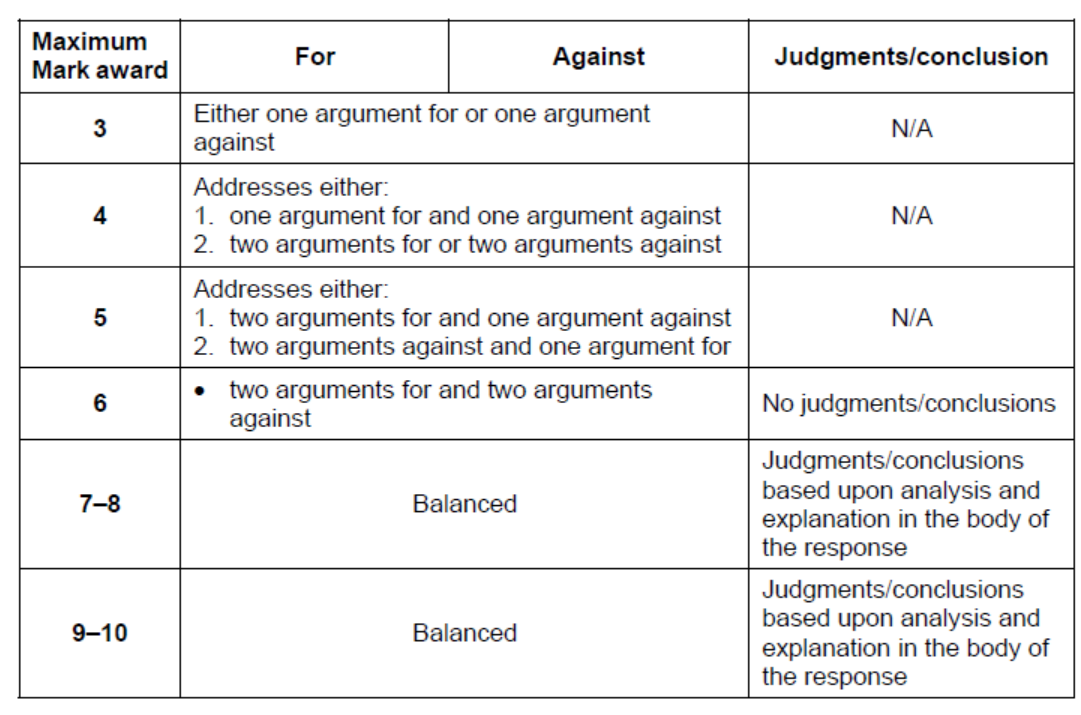 | Maximum Mark award | For | Against | Judgments/conclusion |
|---|---|---|---|
| 3 | Either one argument for or one argument against | | N/A |
| 4 | Addresses either: 1. one argument for and one argument against 2. two arguments for or two arguments against | | N/A |
| 5 | Addresses either: 1. two arguments for and one argument against 2. two arguments against and one argument for | | N/A |
| 6 | • two arguments for and two arguments against | | No judgments/conclusions |
| 7–8 | Balanced | | Judgments/conclusions based upon analysis and explanation in the body of the response |
| 9–10 | Balanced | | Judgments/conclusions based upon analysis and explanation in the body of the response |